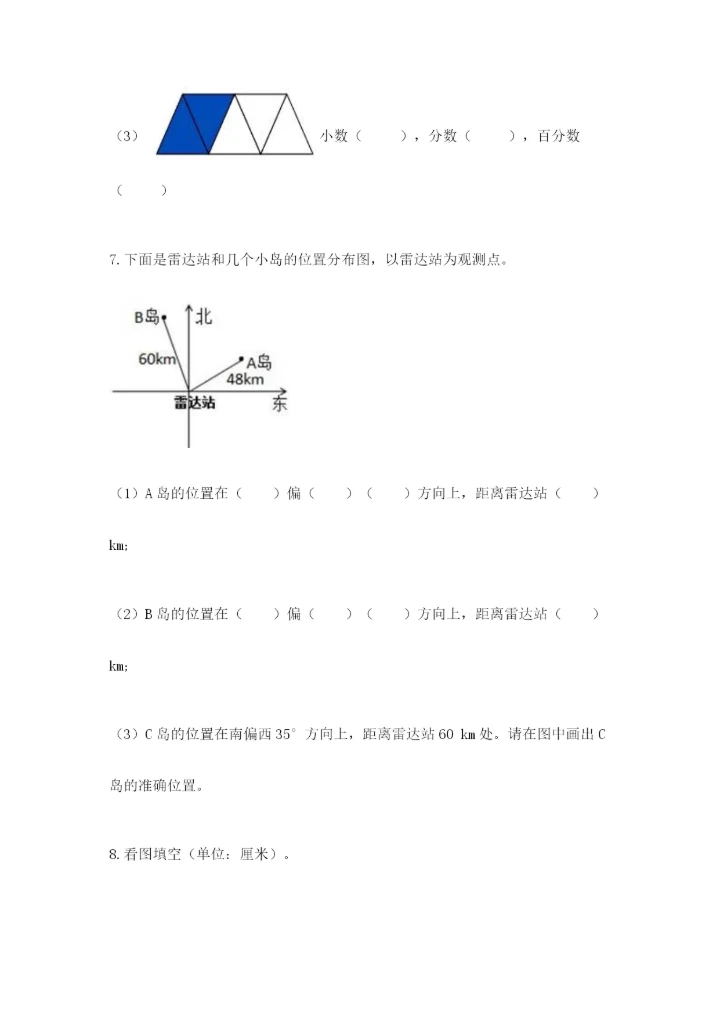 （3） 小数（　　），分数（　　），百分数（　　）

7. 下面是雷达站和几个小岛的位置分布图，以雷达站为观测点。

B岛
北
60km
A岛
48km
雷达站
东

（1）A 岛的位置在（　　）偏（　　）（　　）方向上，距离雷达站（　　）km;

（2）B 岛的位置在（　　）偏（　　）（　　）方向上，距离雷达站（　　）km;

（3）C 岛的位置在南偏西 35° 方向上，距离雷达站 60 km 处。请在图中画出 C 岛的准确位置。

8. 看图填空（单位：厘米）。